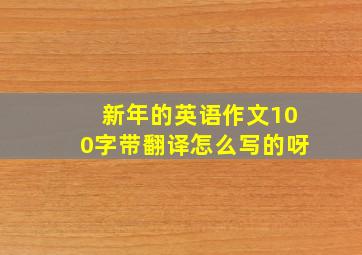 新年的英语作文100字带翻译怎么写的呀